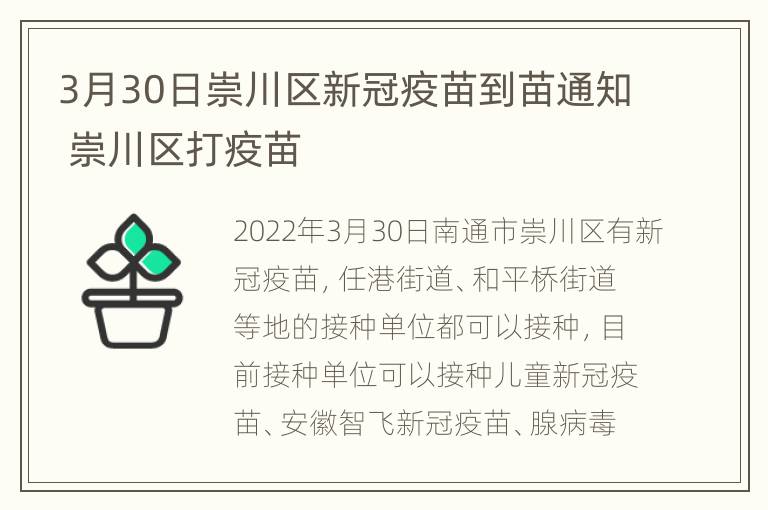 3月30日崇川区新冠疫苗到苗通知 崇川区打疫苗

2022年3月30日南通市崇川区有新冠疫苗，任港街道、和平桥街道等地的接种单位都可以接种，目前接种单位可以接种儿童新冠疫苗、安徽智飞新冠疫苗、腺病毒